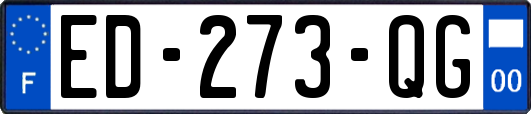 F
ED-273-QG
00